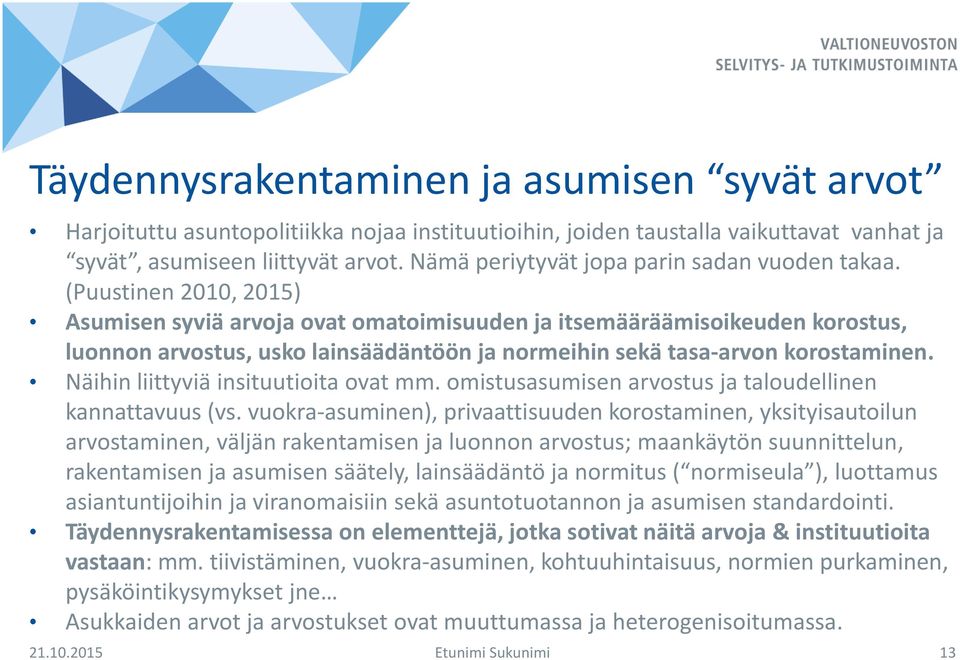 VALTIONEUVOSTON
SELVITYS- JA TUTKIMUSTOIMINTA

Täydennysrakentaminen ja asumisen “syvät arvot”

• Harjoituttu asuntopolitiikka nojaa instituutioihin, joiden taustalla vaikuttavat vanhat ja “syvät”, asumiseen liittyvät arvot. Nämä periytyvät jopa parin sadan vuoden takaa. (Puustinen 2010, 2015)
• Asumisen syviä arvoja ovat omatoimisuuden ja itsemääräämisoikeuden korostus, luonnon arvostus, usko lainsäädäntöön ja normeihin sekä tasa-arvon korostaminen.
• Näihin liittyviä insituutioita ovat mm. omistusasumisen arvostus ja taloudellinen kannattavuus (vs. vuokra-asuminen), privaattisuuden korostaminen, yksityisautoilun arvostaminen, väljän rakentamisen ja luonnon arvostus; maankäytön suunnittelun, rakentamisen ja asumisen säätely, lainsäädäntö ja normitus (“normiseula”), luottamus asiantuntijoihin ja viranomaisiin sekä asuntotuotannon ja asumisen standardointi.
• Täydennysrakentamisessa on elementtejä, jotka sotivat näitä arvoja & instituutioita vastaan: mm. tiivistäminen, vuokra-asuminen, kohtuuhintaisuus, normien purkaminen, pysäköintikysymykset jne…
• Asukkaiden arvot ja arvostukset ovat muuttumassa ja heterogenisoitumassa.

21.10.2015 Etunimi Sukunimi 13